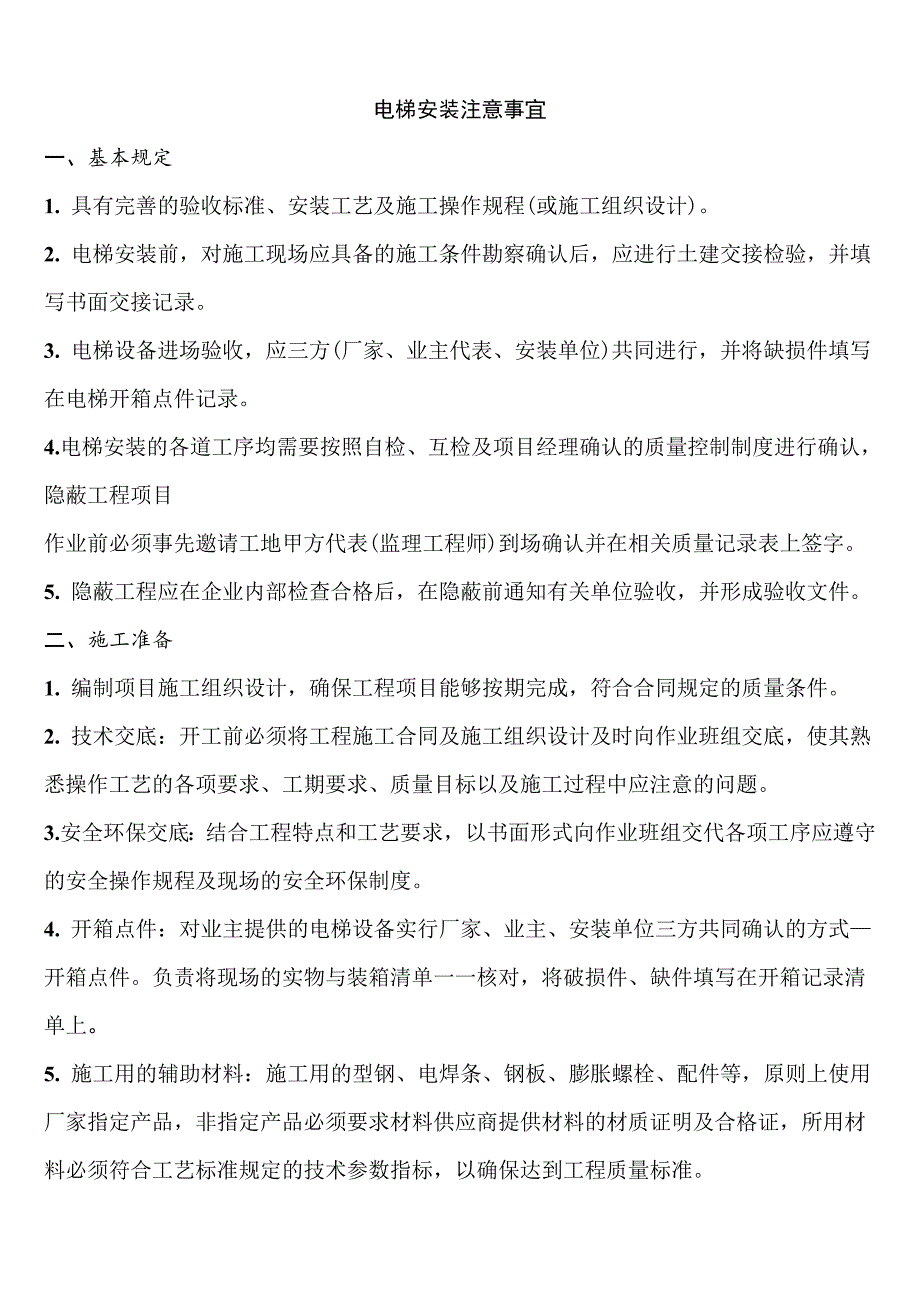 电梯安装注意事宜

一、基本规定

1. 具有完善的验收标准、安装工艺及施工操作规程(或施工组织设计)。

2. 电梯安装前，对施工现场应具备的施工条件勘察确认后，应进行土建交接检验，并填写书面交接记录。

3. 电梯设备进场验收，应三方(厂家、业主代表、安装单位)共同进行，并将缺损件填写在电梯开箱点件记录。

4.电梯安装的各道工序均需要按照自检、互检及项目经理确认的质量控制制度进行确认，隐蔽工程项目

作业前必须事先邀请工地甲方代表(监理工程师)到场确认并在相关质量记录表上签字。

5. 隐蔽工程应在企业内部检查合格后，在隐蔽前通知有关单位验收，并形成验收文件。

二、施工准备

1. 编制项目施工组织设计，确保工程项目能够按期完成，符合合同规定的质量条件。

2. 技术交底：开工前必须将工程施工合同及施工组织设计及时向作业班组交底，使其熟悉操作工艺的各项要求、工期要求、质量目标以及施工过程中应注意的问题。

3.安全环保交底:结合工程特点和工艺要求，以书面形式向作业班组交代各项工序应遵守的安全操作规程及现场的安全环保制度。

4. 开箱点件：对业主提供的电梯设备实行厂家、业主、安装单位三方共同确认的方式—开箱点件。负责将现场的实物与装箱清单一一核对，将破损件、缺件填写在开箱记录清单上。

5. 施工用的辅助材料：施工用的型钢、电焊条、钢板、膨胀螺栓、配件等，原则上使用厂家指定产品，非指定产品必须要求材料供应商提供材料的材质证明及合格证，所用材料必须符合工艺标准规定的技术参数指标，以确保达到工程质量标准。